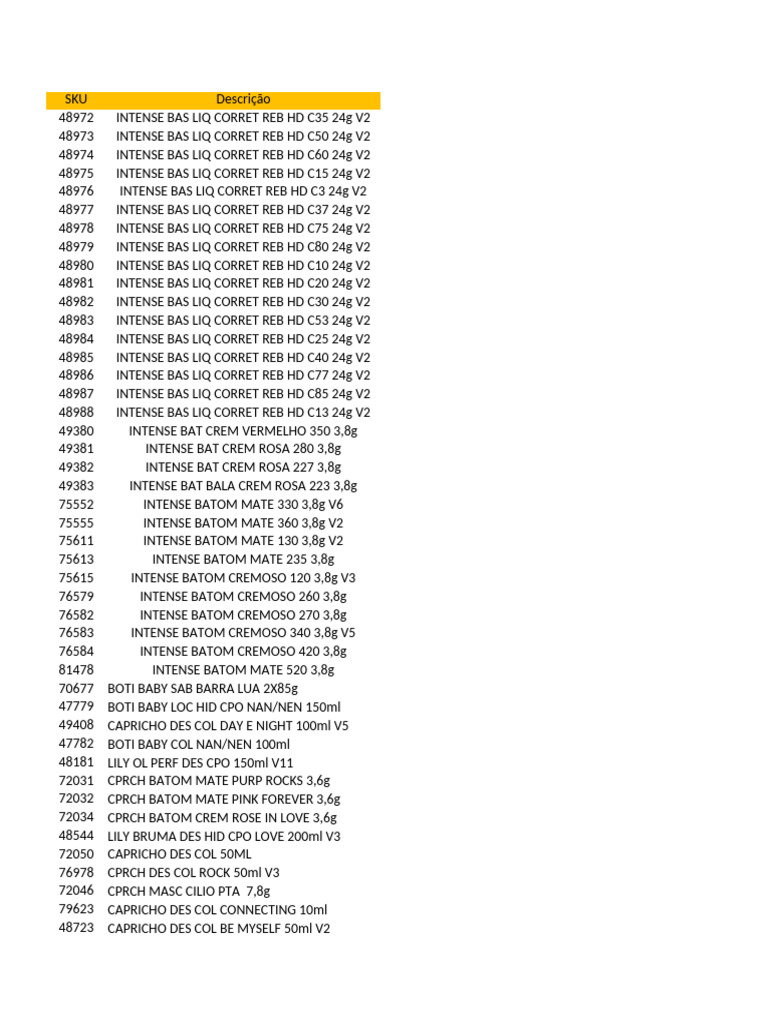 | SKU | Descrição |
|---|---|
| 48972 | INTENSE BAS LIQ CORRET REB HD C35 24g V2 |
| 48973 | INTENSE BAS LIQ CORRET REB HD C50 24g V2 |
| 48974 | INTENSE BAS LIQ CORRET REB HD C60 24g V2 |
| 48975 | INTENSE BAS LIQ CORRET REB HD C15 24g V2 |
| 48976 | INTENSE BAS LIQ CORRET REB HD C3 24g V2 |
| 48977 | INTENSE BAS LIQ CORRET REB HD C37 24g V2 |
| 48978 | INTENSE BAS LIQ CORRET REB HD C75 24g V2 |
| 48979 | INTENSE BAS LIQ CORRET REB HD C80 24g V2 |
| 48980 | INTENSE BAS LIQ CORRET REB HD C10 24g V2 |
| 48981 | INTENSE BAS LIQ CORRET REB HD C20 24g V2 |
| 48982 | INTENSE BAS LIQ CORRET REB HD C30 24g V2 |
| 48983 | INTENSE BAS LIQ CORRET REB HD C53 24g V2 |
| 48984 | INTENSE BAS LIQ CORRET REB HD C25 24g V2 |
| 48985 | INTENSE BAS LIQ CORRET REB HD C40 24g V2 |
| 48986 | INTENSE BAS LIQ CORRET REB HD C77 24g V2 |
| 48987 | INTENSE BAS LIQ CORRET REB HD C85 24g V2 |
| 48988 | INTENSE BAS LIQ CORRET REB HD C13 24g V2 |
| 49380 | INTENSE BAT CREM VERMELHO 350 3,8g |
| 49381 | INTENSE BAT CREM ROSA 280 3,8g |
| 49382 | INTENSE BAT CREM ROSA 227 3,8g |
| 49383 | INTENSE BAT BALA CREM ROSA 223 3,8g |
| 75552 | INTENSE BATOM MATE 330 3,8g V6 |
| 75555 | INTENSE BATOM MATE 360 3,8g V2 |
| 75611 | INTENSE BATOM MATE 130 3,8g V2 |
| 75613 | INTENSE BATOM MATE 235 3,8g |
| 75615 | INTENSE BATOM CREMOSO 120 3,8g V3 |
| 76579 | INTENSE BATOM CREMOSO 260 3,8g |
| 76582 | INTENSE BATOM CREMOSO 270 3,8g |
| 76583 | INTENSE BATOM CREMOSO 340 3,8g V5 |
| 76584 | INTENSE BATOM CREMOSO 420 3,8g |
| 81478 | INTENSE BATOM MATE 520 3,8g |
| 70677 | BOTI BABY SAB BARRA LUA 2X85g |
| 47779 | BOTI BABY LOC HID CPO NAN/NEN 150ml |
| 49408 | CAPRICHO DES COL DAY E NIGHT 100ml V5 |
| 47782 | BOTI BABY COL NAN/NEN 100ml |
| 48181 | LILY OL PERF DES CPO 150ml V11 |
| 72031 | CPRCH BATOM MATE PURP ROCKS 3,6g |
| 72032 | CPRCH BATOM MATE PINK FOREVER 3,6g |
| 72034 | CPRCH BATOM CREM ROSE IN LOVE 3,6g |
| 48544 | LILY BRUMA DES HID CPO LOVE 200ml V3 |
| 72050 | CAPRICHO DES COL 50ML |
| 76978 | CPRCH DES COL ROCK 50ml V3 |
| 72046 | CPRCH MASC CILIO PTA 7,8g |
| 79623 | CAPRICHO DES COL CONNECTING 10ml |
| 48723 | CAPRICHO DES COL BE MYSELF 50ml V2 |